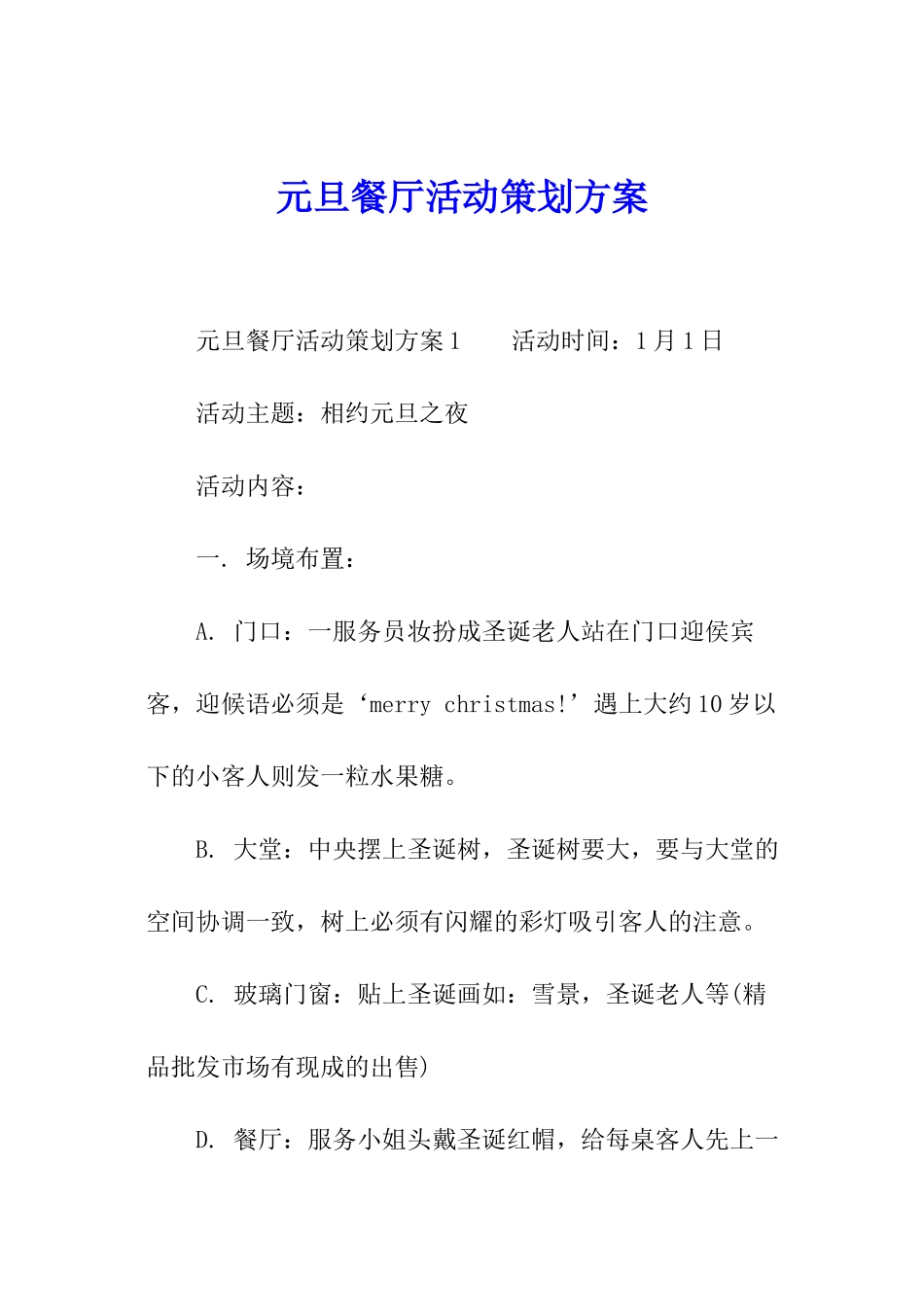 元旦餐厅活动策划方案

元旦餐厅活动策划方案1　　活动时间：1月1日

活动主题：相约元旦之夜

活动内容：

一. 场境布置：

A. 门口：一服务员妆扮成圣诞老人站在门口迎侯宾客，迎候语必须是‘merry christmas!’遇上大约10岁以下的小客人则发一粒水果糖。

B. 大堂：中央摆上圣诞树，圣诞树要大，要与大堂的空间协调一致，树上必须有闪耀的彩灯吸引客人的注意。

C. 玻璃门窗：贴上圣诞画如：雪景，圣诞老人等(精品批发市场有现成的出售)

D. 餐厅：服务小姐头戴圣诞红帽，给每桌客人先上一